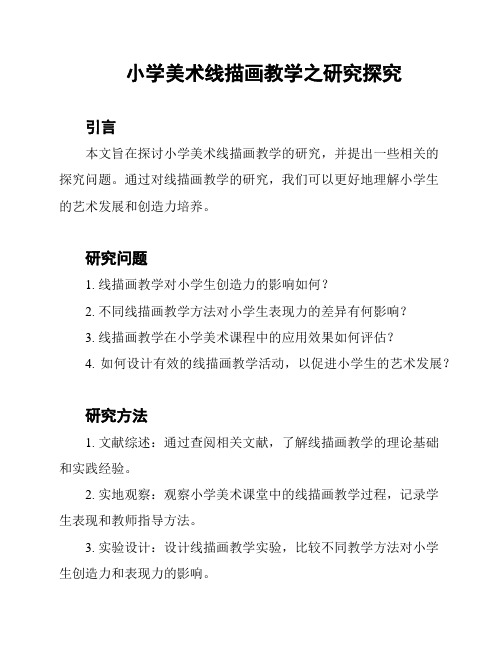 小学美术线描画教学之研究探究

引言

本文旨在探讨小学美术线描画教学的研究，并提出一些相关的探究问题。通过对线描画教学的研究，我们可以更好地理解小学生的艺术发展和创造力培养。

研究问题

1. 线描画教学对小学生创造力的影响如何？

2. 不同线描画教学方法对小学生表现力的差异有何影响？

3. 线描画教学在小学美术课程中的应用效果如何评估？

4. 如何设计有效的线描画教学活动，以促进小学生的艺术发展？

研究方法

1. 文献综述：通过查阅相关文献，了解线描画教学的理论基础和实践经验。

2. 实地观察：观察小学美术课堂中的线描画教学过程，记录学生表现和教师指导方法。

3. 实验设计：设计线描画教学实验，比较不同教学方法对小学生创造力和表现力的影响。